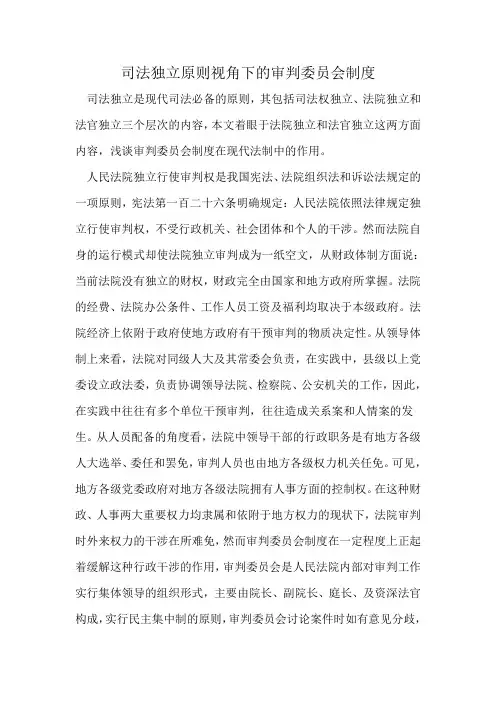 司法独立原则视角下的审判委员会制度

司法独立是现代司法必备的原则，其包括司法权独立、法院独立和法官独立三个层次的内容，本文着眼于法院独立和法官独立这两方面内容，浅谈审判委员会制度在现代法制中的作用。

人民法院独立行使审判权是我国宪法、法院组织法和诉讼法规定的一项原则，宪法第一百二十六条明确规定：人民法院依照法律规定独立行使审判权，不受行政机关、社会团体和个人的干涉。然而法院自身的运行模式却使法院独立审判成为一纸空文，从财政体制方面说：当前法院没有独立的财权，财政完全由国家和地方政府所掌握。法院的经费、法院办公条件、工作人员工资及福利均取决于本级政府。法院经济上依附于政府使地方政府有干预审判的物质决定性。从领导体制上来看，法院对同级人大及其常委会负责，在实践中，县级以上党委设立政法委，负责协调领导法院、检察院、公安机关的工作，因此，在实践中往往有多个单位干预审判，往往造成关系案和人情案的发生。从人员配备的角度看，法院中领导干部的行政职务是有地方各级人大选举、委任和罢免，审判人员也由地方各级权力机关任免。可见，地方各级党委政府对地方各级法院拥有人事方面的控制权。在这种财政、人事两大重要权力均隶属和依附于地方权力的现状下，法院审判时外来权力的干涉在所难免，然而审判委员会制度在一定程度上正起着缓解这种行政干涉的作用，审判委员会是人民法院内部对审判工作实行集体领导的组织形式，主要由院长、副院长、庭长、及资深法官构成，实行民主集中制的原则，审判委员会讨论案件时如有意见分歧，